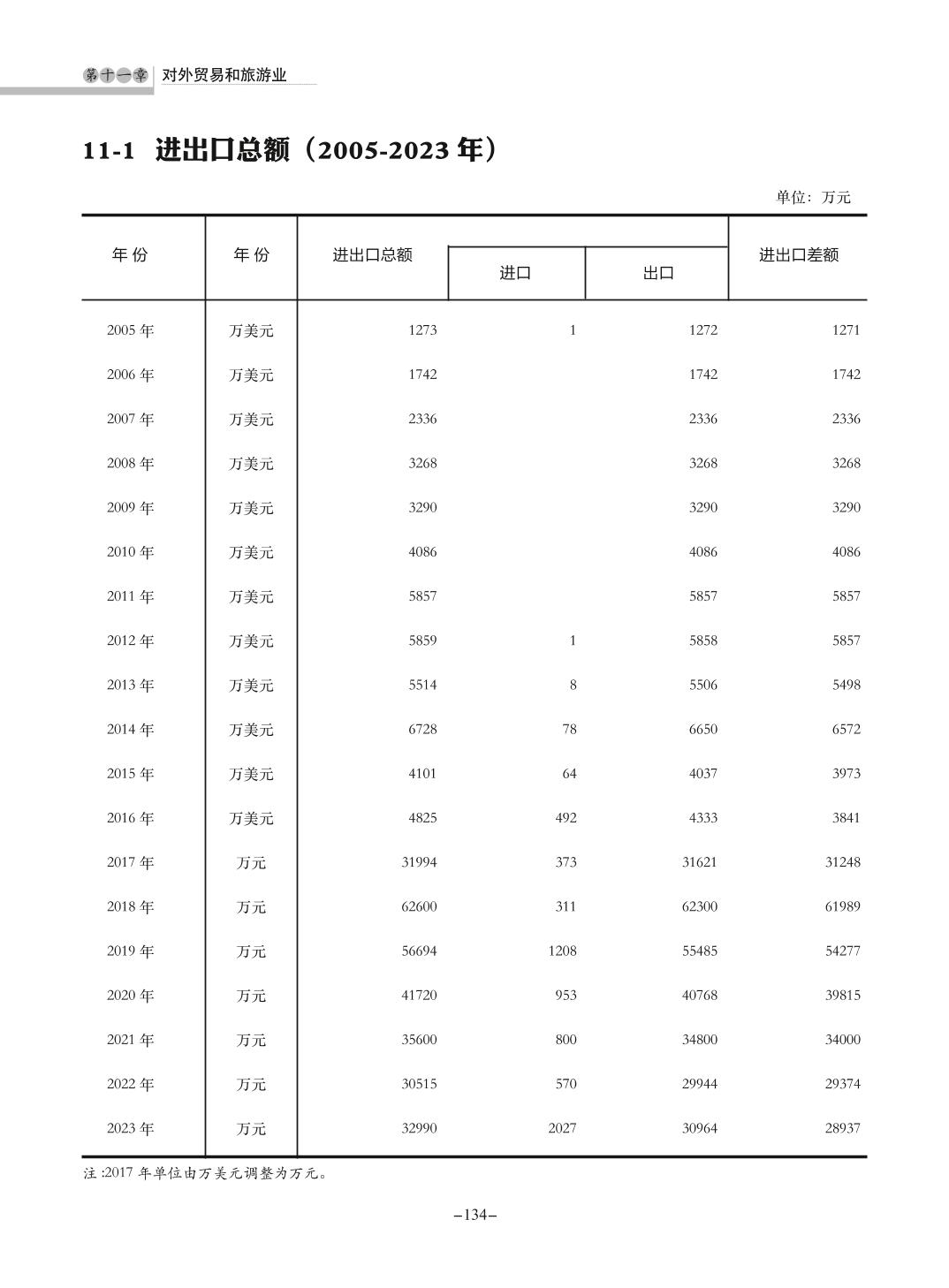 第十一章 对外贸易和旅游业

11-1 进出口总额（2005-2023 年）

单位：万元

| 年 份 | 年 份 | 进出口总额 | 进口 | 出口 | 进出口差额 |
|---|---|---|---|---|---|
| 2005 年 | 万美元 | 1273 | 1 | 1272 | 1271 |
| 2006 年 | 万美元 | 1742 | | 1742 | 1742 |
| 2007 年 | 万美元 | 2336 | | 2336 | 2336 |
| 2008 年 | 万美元 | 3268 | | 3268 | 3268 |
| 2009 年 | 万美元 | 3290 | | 3290 | 3290 |
| 2010 年 | 万美元 | 4086 | | 4086 | 4086 |
| 2011 年 | 万美元 | 5857 | | 5857 | 5857 |
| 2012 年 | 万美元 | 5859 | 1 | 5858 | 5857 |
| 2013 年 | 万美元 | 5514 | 8 | 5506 | 5498 |
| 2014 年 | 万美元 | 6728 | 78 | 6650 | 6572 |
| 2015 年 | 万美元 | 4101 | 64 | 4037 | 3973 |
| 2016 年 | 万美元 | 4825 | 492 | 4333 | 3841 |
| 2017 年 | 万元 | 31994 | 373 | 31621 | 31248 |
| 2018 年 | 万元 | 62600 | 311 | 62300 | 61989 |
| 2019 年 | 万元 | 56694 | 1208 | 55485 | 54277 |
| 2020 年 | 万元 | 41720 | 953 | 40768 | 39815 |
| 2021 年 | 万元 | 35600 | 800 | 34800 | 34000 |
| 2022 年 | 万元 | 30515 | 570 | 29944 | 29374 |
| 2023 年 | 万元 | 32990 | 2027 | 30964 | 28937 |

注 :2017 年单位由万美元调整为万元。

–134–